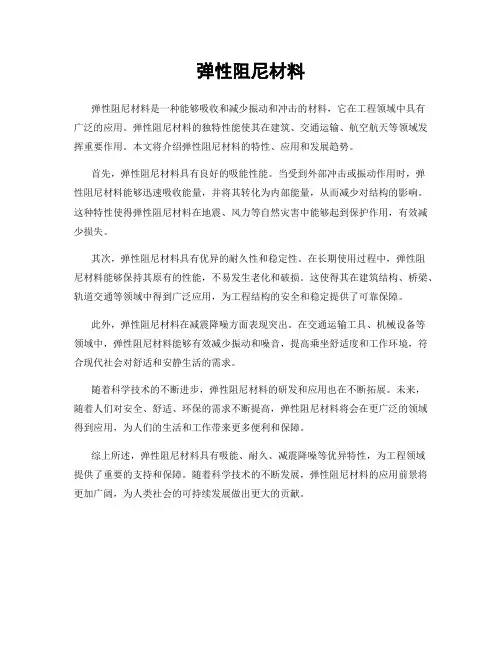 弹性阻尼材料

弹性阻尼材料是一种能够吸收和减少振动和冲击的材料，它在工程领域中具有广泛的应用。弹性阻尼材料的独特性能使其在建筑、交通运输、航空航天等领域发挥重要作用。本文将介绍弹性阻尼材料的特性、应用和发展趋势。

首先，弹性阻尼材料具有良好的吸能性能。当受到外部冲击或振动作用时，弹性阻尼材料能够迅速吸收能量，并将其转化为内部能量，从而减少对结构的影响。这种特性使得弹性阻尼材料在地震、风力等自然灾害中能够起到保护作用，有效减少损失。

其次，弹性阻尼材料具有优异的耐久性和稳定性。在长期使用过程中，弹性阻尼材料能够保持其原有的性能，不易发生老化和破损。这使得其在建筑结构、桥梁、轨道交通等领域中得到广泛应用，为工程结构的安全和稳定提供了可靠保障。

此外，弹性阻尼材料在减震降噪方面表现突出。在交通运输工具、机械设备等领域中，弹性阻尼材料能够有效减少振动和噪音，提高乘坐舒适度和工作环境，符合现代社会对舒适和安静生活的需求。

随着科学技术的不断进步，弹性阻尼材料的研发和应用也在不断拓展。未来，随着人们对安全、舒适、环保的需求不断提高，弹性阻尼材料将会在更广泛的领域得到应用，为人们的生活和工作带来更多便利和保障。

综上所述，弹性阻尼材料具有吸能、耐久、减震降噪等优异特性，为工程领域提供了重要的支持和保障。随着科学技术的不断发展，弹性阻尼材料的应用前景将更加广阔，为人类社会的可持续发展做出更大的贡献。